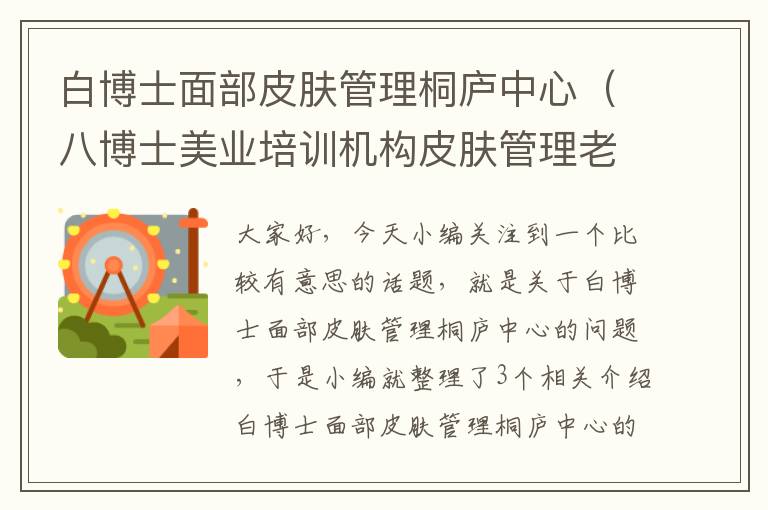 白博士面部皮肤管理桐庐中心（八博士美业培训机构皮肤管理老

大家好，今天小编关注到一个比较有意思的话题，就是关于白博士面部皮肤管理桐庐中心的问题，于是小编就整理了3个相关介绍白博士面部皮肤管理桐庐中心的